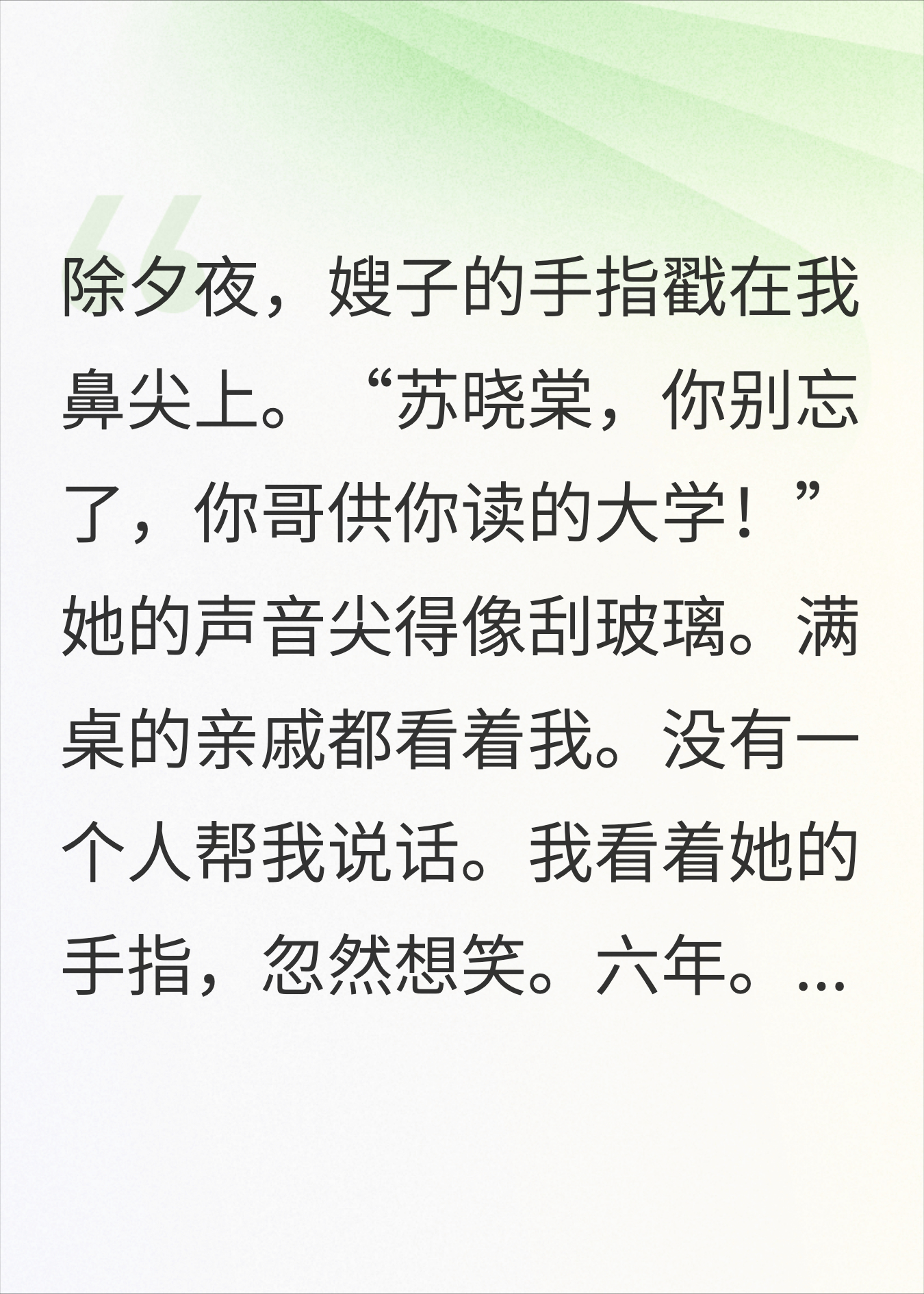 除夕夜，嫂子的手指戳在我鼻尖上。“苏晓棠，你别忘了，你哥供你读的大学！”她的声音尖得像刮玻璃。满桌的亲戚都看着我。没有一个人帮我说话。我看着她的手指，忽然想笑。六年。...